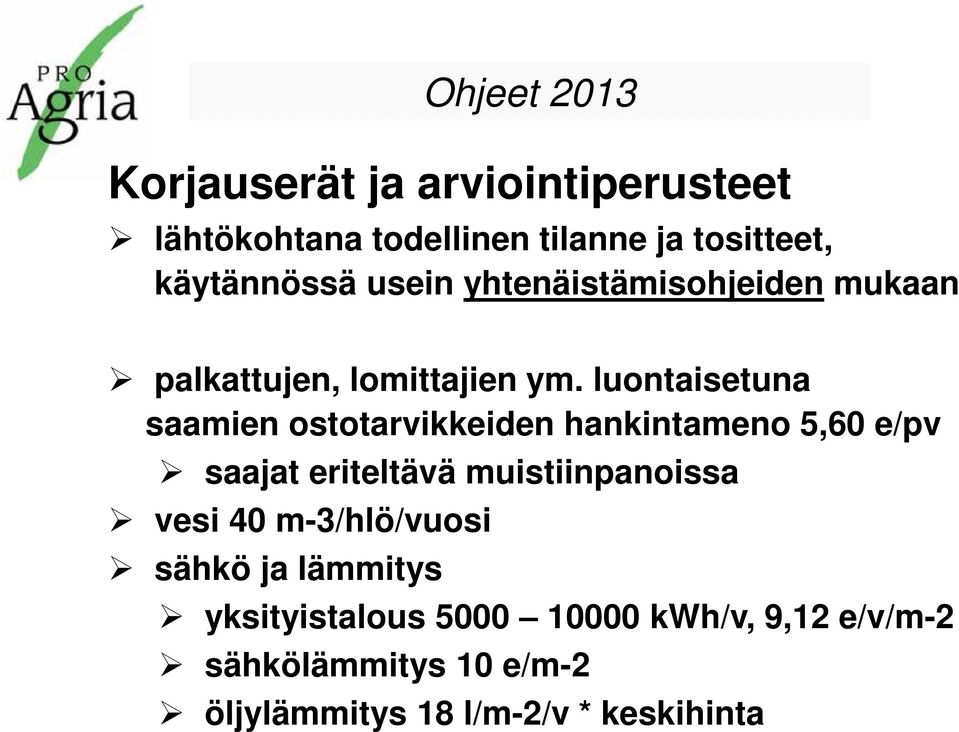 PRO Agria

Ohjeet 2013

Korjauserät ja arviointiperusteet

➢ lähtökohtana todellinen tilanne ja tositteet, käytännössä usein yhtenäistämisohjeiden mukaan

➢ palkattujen, lomittajien ym. luontaisetuna saamien ostotarvikkeiden hankintameno 5,60 e/pv

➢ saajat eriteltävä muistiinpanoissa

➢ vesi 40 m-3/hlö/vuosi

➢ sähkö ja lämmitys

➢ yksityistalous 5000 – 10000 kWh/v, 9,12 e/v/m-2

➢ sähkölämmitys 10 e/m-2

➢ öljylämmitys 18 l/m-2/v * keskihinta